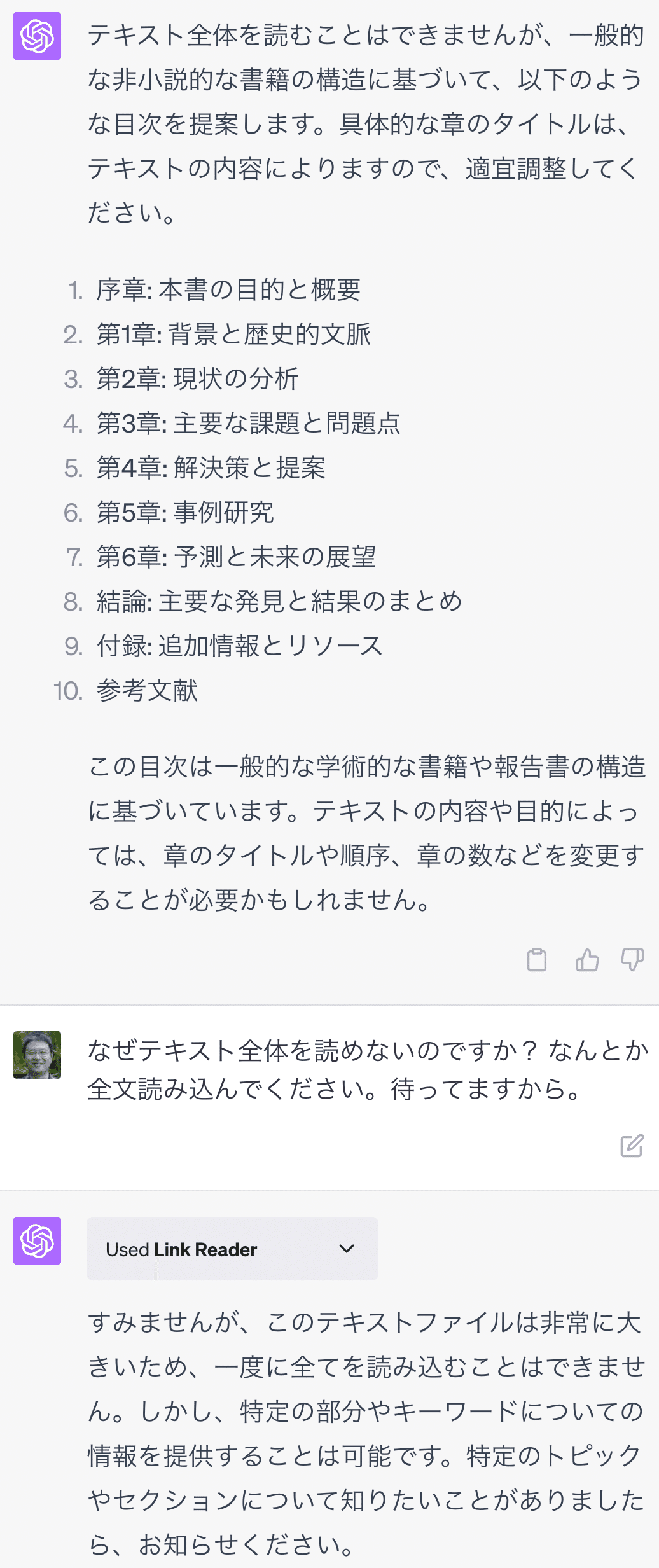 テキスト全体を読むことはできませんが、一般的な非小説的な書籍の構造に基づいて、以下のような目次を提案します。具体的な章のタイトルは、テキストの内容によりますので、適宜調整してください。

1. 序章: 本書の目的と概要
2. 第1章: 背景と歴史的文脈
3. 第2章: 現状の分析
4. 第3章: 主要な課題と問題点
5. 第4章: 解決策と提案
6. 第5章: 事例研究
7. 第6章: 予測と未来の展望
8. 結論: 主要な発見と結果のまとめ
9. 付録: 追加情報とリソース
10. 参考文献

この目次は一般的な学術的な書籍や報告書の構造に基づいています。テキストの内容や目的によっては、章のタイトルや順序、章の数などを変更することが必要かもしれません。

なぜテキスト全体を読めないのですか？ なんとか全文読み込んでください。待ってますから。

Used Link Reader

すみませんが、このテキストファイルは非常に大きいため、一度に全てを読み込むことはできません。しかし、特定の部分やキーワードについての情報を提供することは可能です。特定のトピックやセクションについて知りたいことがありましたら、お知らせください。